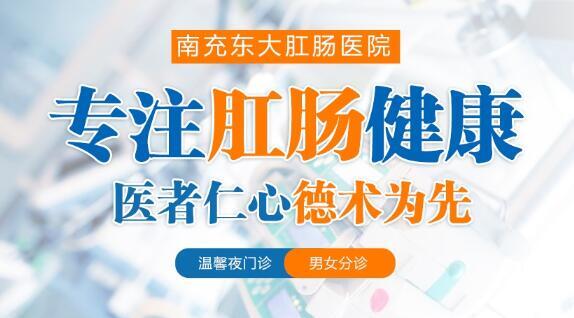 南充东大肛肠医院

专注肛肠健康

医者仁心德术为先

温馨夜门诊 男女分诊